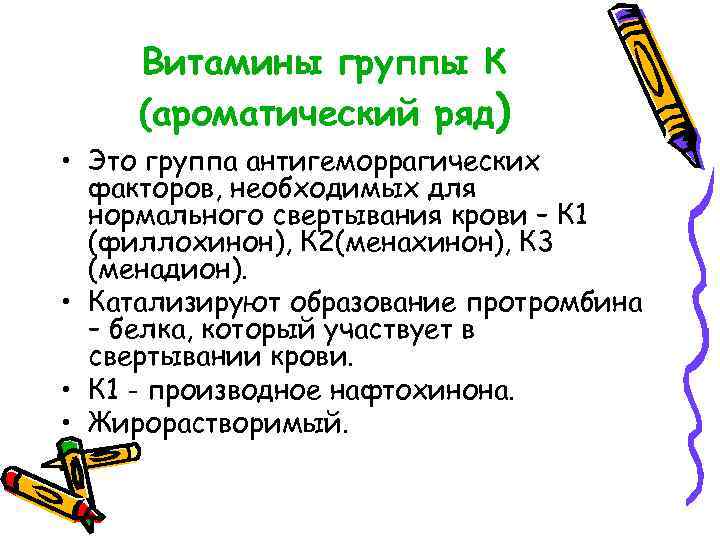 Витамины группы К (ароматический ряд)

• Это группа антигеморрагических факторов, необходимых для нормального свертывания крови – К1 (филлохинон), К2(менахинон), К3 (менадион).
• Катализируют образование протромбина – белка, который участвует в свертывании крови.
• К1 - производное нафтохинона.
• Жирорастворимый.